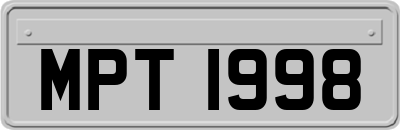 MPT 1998